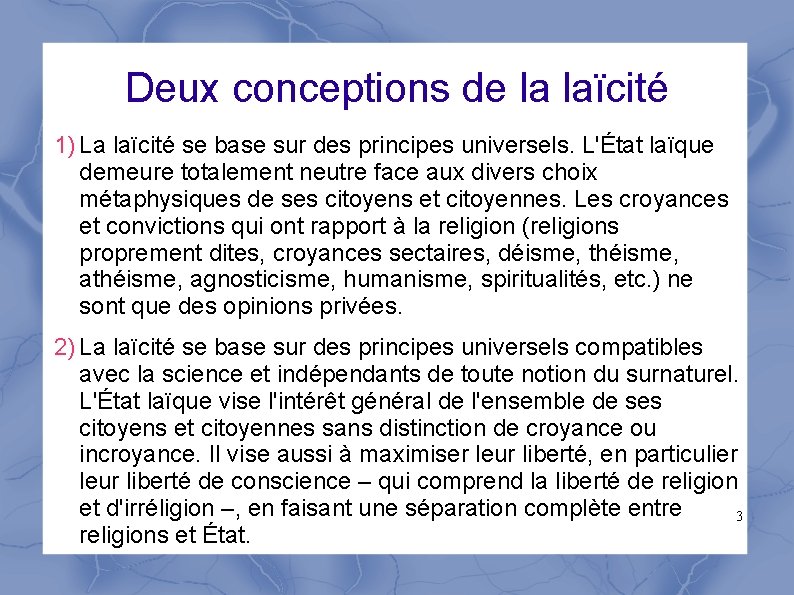 Deux conceptions de la laïcité

1) La laïcité se base sur des principes universels. L'État laïque demeure totalement neutre face aux divers choix métaphysiques de ses citoyens et citoyennes. Les croyances et convictions qui ont rapport à la religion (religions proprement dites, croyances sectaires, déisme, théisme, athéisme, agnosticisme, humanisme, spiritualités, etc.) ne sont que des opinions privées.

2) La laïcité se base sur des principes universels compatibles avec la science et indépendants de toute notion du surnaturel. L'État laïque vise l'intérêt général de l'ensemble de ses citoyens et citoyennes sans distinction de croyance ou incroyance. Il vise aussi à maximiser leur liberté, en particulier leur liberté de conscience – qui comprend la liberté de religion et d'irréligion –, en faisant une séparation complète entre religions et État.

3